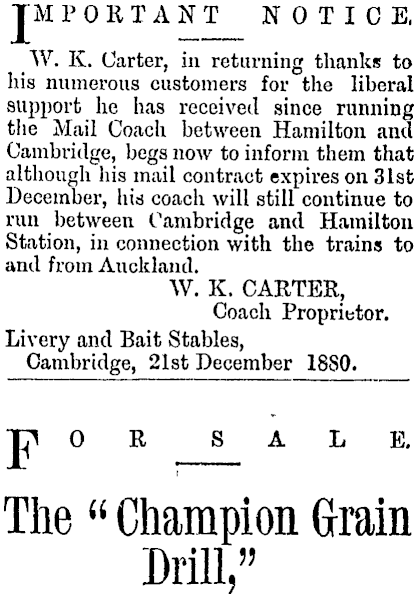 IMPORTANT NOTICE.

W. K. Carter, in returning thanks to his numerous customers for the liberal support he has received since running the Mail Coach between Hamilton and Cambridge, begs now to inform them that although his mail contract expires on 31st December, his coach will still continue to run between Cambridge and Hamilton Station, in connection with the trains to and from Auckland.

W. K. CARTER,
Coach Proprietor.

Livery and Bait Stables,
Cambridge, 21st December 1880.

FOR SALE.

The "Champion Grain Drill,"